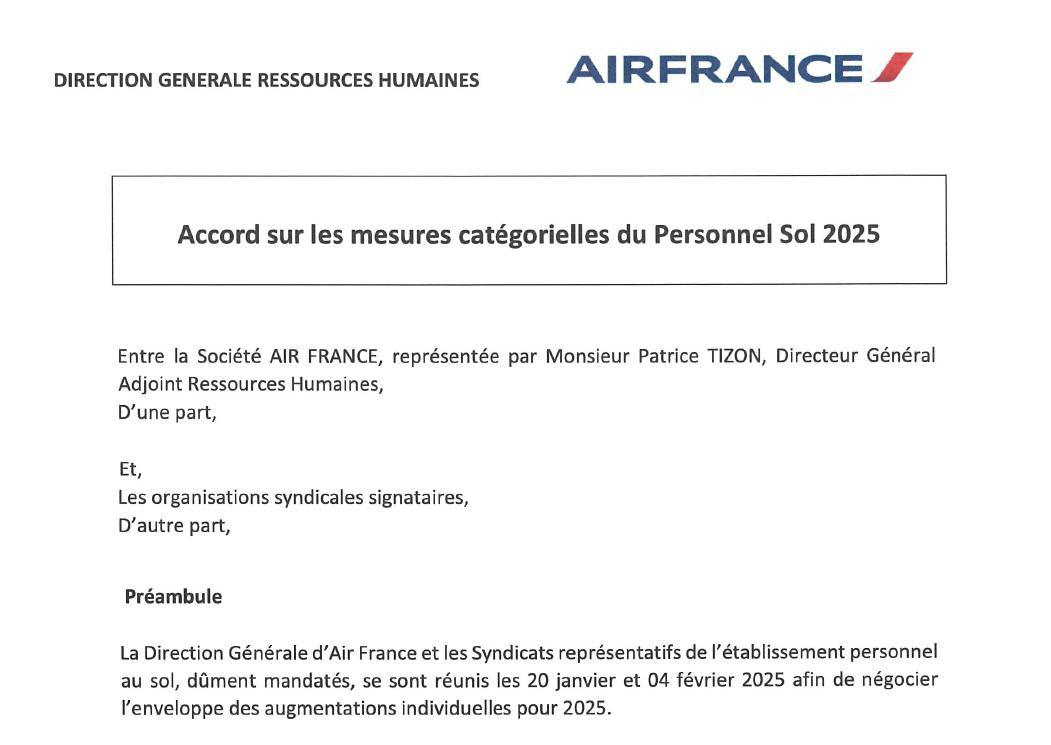 DIRECTION GENERALE RESSOURCES HUMAINES

AIRFRANCE

Accord sur les mesures catégorielles du Personnel Sol 2025

Entre la Société AIR FRANCE, représentée par Monsieur Patrice TIZON, Directeur Général Adjoint Ressources Humaines,
D'une part,

Et,
Les organisations syndicales signataires,
D'autre part,

Préambule

La Direction Générale d'Air France et les Syndicats représentatifs de l'établissement personnel au sol, dûment mandatés, se sont réunis les 20 janvier et 04 février 2025 afin de négocier l'enveloppe des augmentations individuelles pour 2025.